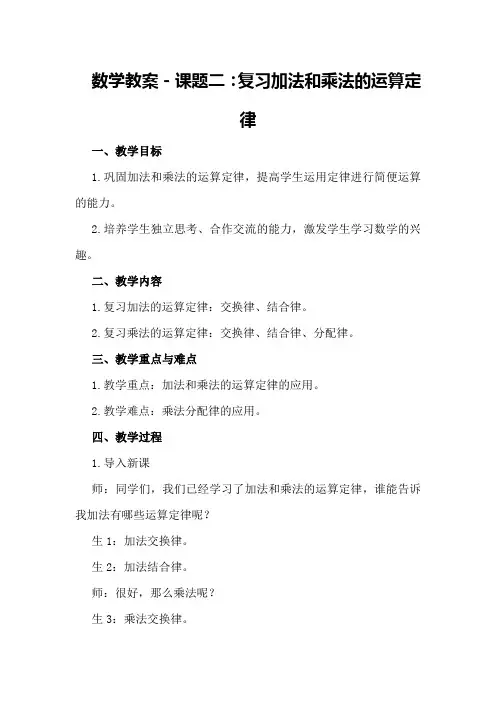 数学教案 - 课题二：复习加法和乘法的运算定律

一、教学目标

1. 巩固加法和乘法的运算定律，提高学生运用定律进行简便运算的能力。

2. 培养学生独立思考、合作交流的能力，激发学生学习数学的兴趣。

二、教学内容

1. 复习加法的运算定律：交换律、结合律。

2. 复习乘法的运算定律：交换律、结合律、分配律。

三、教学重点与难点

1. 教学重点：加法和乘法的运算定律的应用。

2. 教学难点：乘法分配律的应用。

四、教学过程

1. 导入新课

师：同学们，我们已经学习了加法和乘法的运算定律，谁能告诉我加法有哪些运算定律呢？

生 1：加法交换律。

生 2：加法结合律。

师：很好，那么乘法呢？

生 3：乘法交换律。